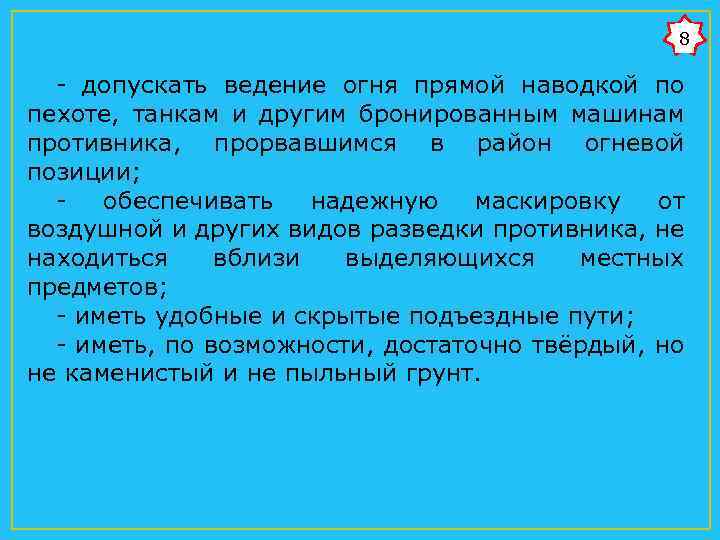 8

- допускать ведение огня прямой наводкой по пехоте, танкам и другим бронированным машинам противника, прорвавшимся в район огневой позиции;

- обеспечивать надежную маскировку от воздушной и других видов разведки противника, не находиться вблизи выделяющихся местных предметов;

- иметь удобные и скрытые подъездные пути;

- иметь, по возможности, достаточно твёрдый, но не каменистый и не пыльный грунт.